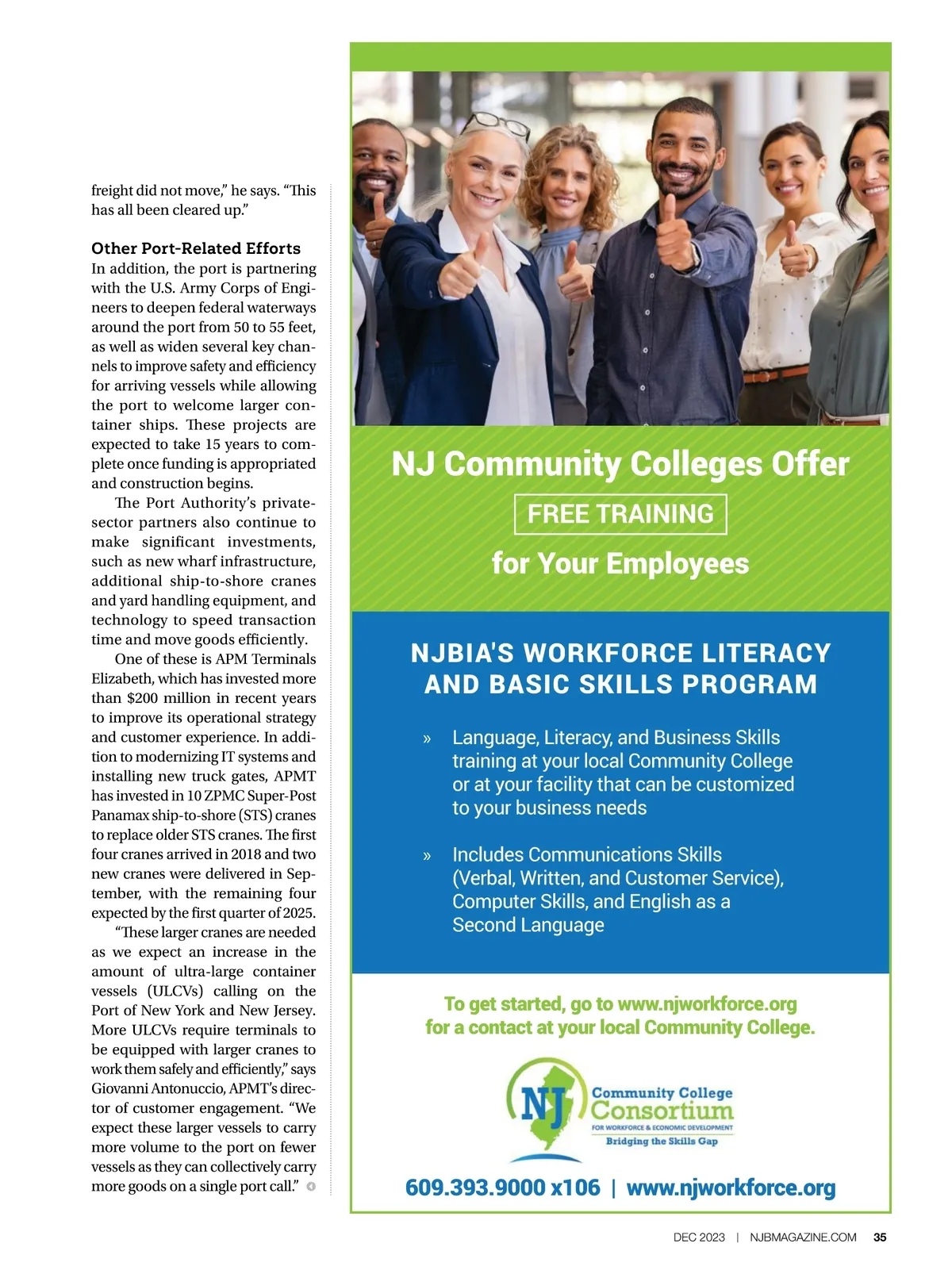 freight did not move," he says. "This has all been cleared up."

Other Port-Related Efforts
In addition, the port is partnering with the U.S. Army Corps of Engineers to deepen federal waterways around the port from 50 to 55 feet, as well as widen several key channels to improve safety and efficiency for arriving vessels while allowing the port to welcome larger container ships. These projects are expected to take 15 years to complete once funding is appropriated and construction begins.

The Port Authority's private-sector partners also continue to make significant investments, such as new wharf infrastructure, additional ship-to-shore cranes and yard handling equipment, and technology to speed transaction time and move goods efficiently.

One of these is APM Terminals Elizabeth, which has invested more than $200 million in recent years to improve its operational strategy and customer experience. In addition to modernizing IT systems and installing new truck gates, APMT has invested in 10 ZPMC Super-Post Panamax ship-to-shore (STS) cranes to replace older STS cranes. The first four cranes arrived in 2018 and two new cranes were delivered in September, with the remaining four expected by the first quarter of 2025.

"These larger cranes are needed as we expect an increase in the amount of ultra-large container vessels (ULCVs) calling on the Port of New York and New Jersey. More ULCVs require terminals to be equipped with larger cranes to work them safely and efficiently," says Giovanni Antonuccio, APMT's director of customer engagement. "We expect these larger vessels to carry more volume to the port on fewer vessels as they can collectively carry more goods on a single port call."

NJ Community Colleges Offer
FREE TRAINING
for Your Employees

NJBIA'S WORKFORCE LITERACY AND BASIC SKILLS PROGRAM

» Language, Literacy, and Business Skills training at your local Community College or at your facility that can be customized to your business needs

» Includes Communications Skills (Verbal, Written, and Customer Service), Computer Skills, and English as a Second Language

To get started, go to www.njworkforce.org for a contact at your local Community College.

NJ Community College Consortium
FOR WORKFORCE & ECONOMIC DEVELOPMENT
Bridging the Skills Gap

609.393.9000 x106 | www.njworkforce.org

DEC 2023 | NJBMAGAZINE.COM 35